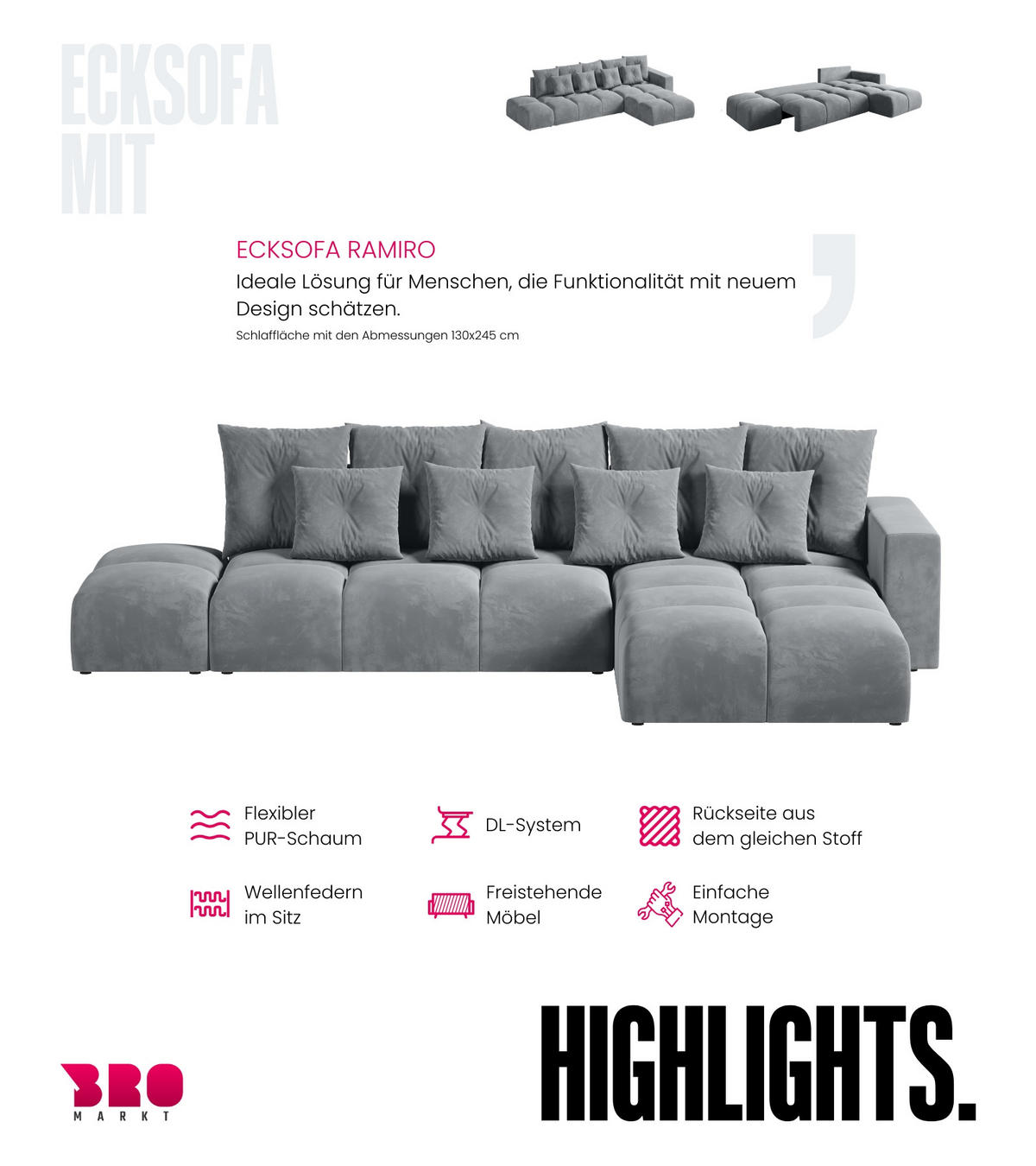 ECKSOFA MIT

ECKSOFA RAMIRO

Ideale Lösung für Menschen, die Funktionalität mit neuem Design schätzen.

Schlaffläche mit den Abmessungen 130x245 cm

Flexibler PUR-Schaum

DL-System

Rückseite aus dem gleichen Stoff

Wellenfedern im Sitz

Freistehende Möbel

Einfache Montage

BRO MARKT

HIGHLIGHTS.